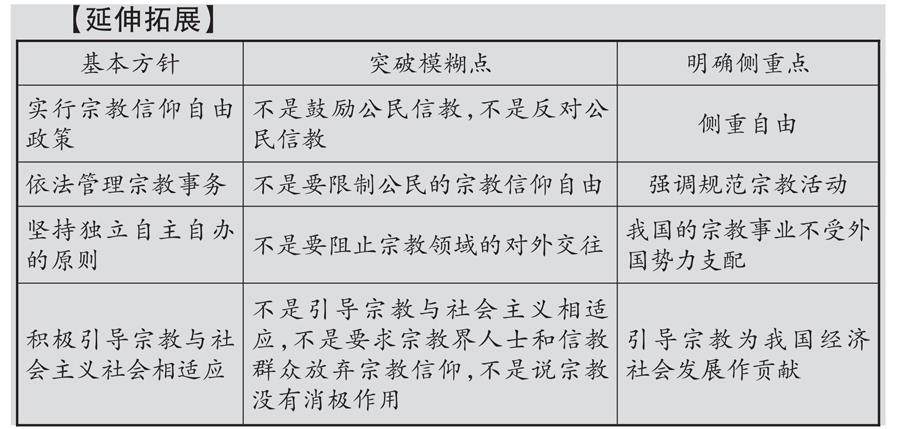 【延伸拓展】

| 基本方针 | 突破模糊点 | 明确侧重点 |
|---|---|---|
| 实行宗教信仰自由政策 | 不是鼓励公民信教，不是反对公民信教 | 侧重自由 |
| 依法管理宗教事务 | 不是要限制公民的宗教信仰自由 | 强调规范宗教活动 |
| 坚持独立自主自办的原则 | 不是要阻止宗教领域的对外交往 | 我国的宗教事业不受外国势力支配 |
| 积极引导宗教与社会主义社会相适应 | 不是引导宗教与社会主义相适应，不是要求宗教界人士和信教群众放弃宗教信仰，不是说宗教没有消极作用 | 引导宗教为我国经济社会发展作贡献 |